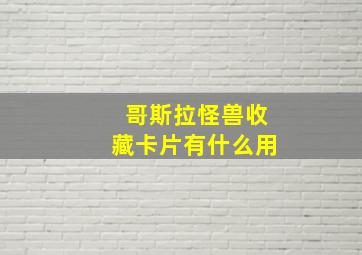 哥斯拉怪兽收藏卡片有什么用